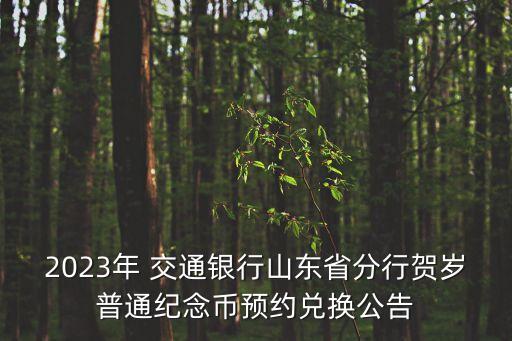 2023年 交通银行山东省分行贺岁普通纪念币预约兑换公告